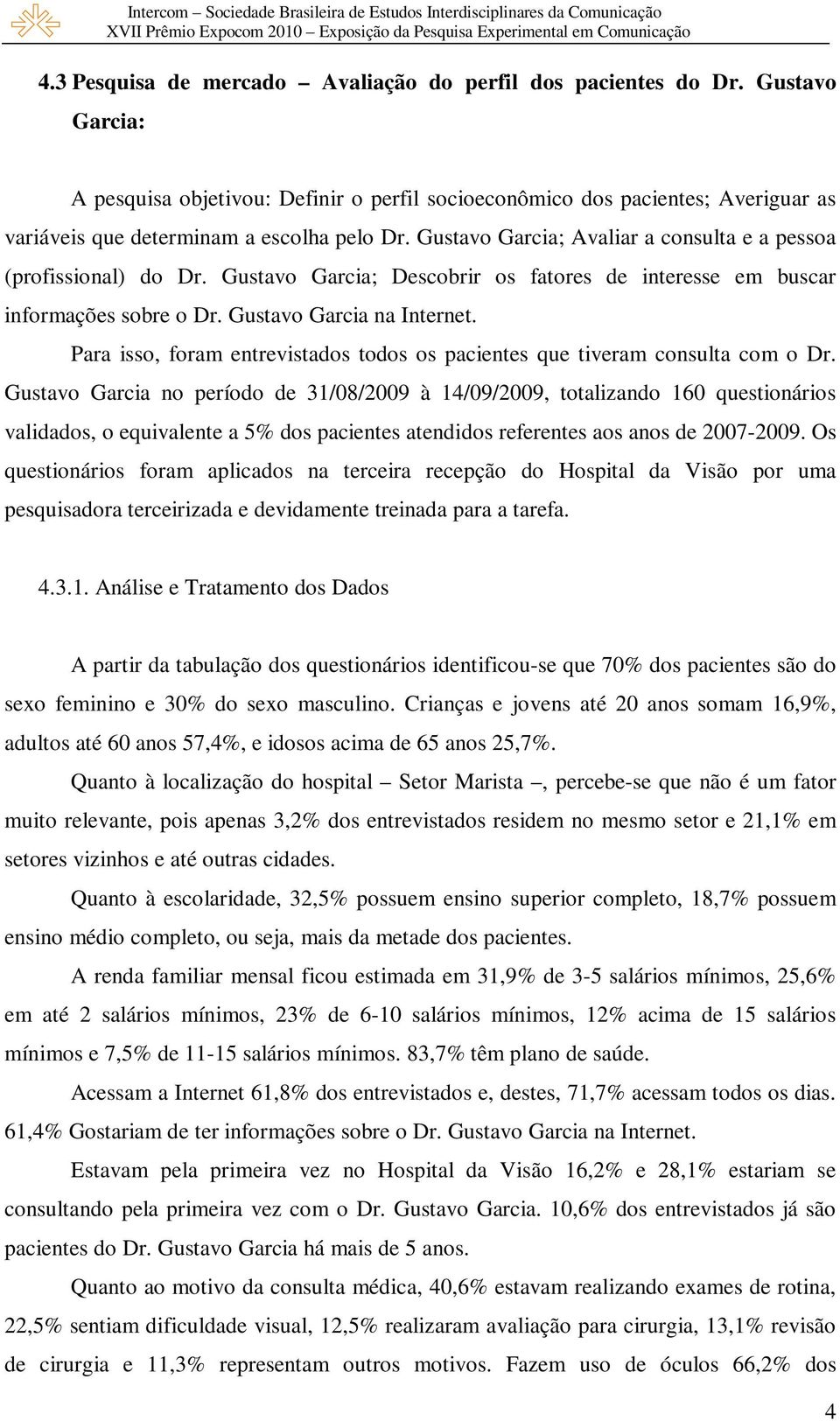 Intercom – Sociedade Brasileira de Estudos Interdisciplinares da Comunicação
XVII Prêmio Expocom 2010 – Exposição da Pesquisa Experimental em Comunicação

4.3 Pesquisa de mercado – Avaliação do perfil dos pacientes do Dr. Gustavo Garcia:

A pesquisa objetivou: Definir o perfil socioeconômico dos pacientes; Averiguar as variáveis que determinam a escolha pelo Dr. Gustavo Garcia; Avaliar a consulta e a pessoa (profissional) do Dr. Gustavo Garcia; Descobrir os fatores de interesse em buscar informações sobre o Dr. Gustavo Garcia na Internet.

Para isso, foram entrevistados todos os pacientes que tiveram consulta com o Dr. Gustavo Garcia no período de 31/08/2009 à 14/09/2009, totalizando 160 questionários validados, o equivalente a 5% dos pacientes atendidos referentes aos anos de 2007-2009. Os questionários foram aplicados na terceira recepção do Hospital da Visão por uma pesquisadora terceirizada e devidamente treinada para a tarefa.

4.3.1. Análise e Tratamento dos Dados

A partir da tabulação dos questionários identificou-se que 70% dos pacientes são do sexo feminino e 30% do sexo masculino. Crianças e jovens até 20 anos somam 16,9%, adultos até 60 anos 57,4%, e idosos acima de 65 anos 25,7%.

Quanto à localização do hospital – Setor Marista –, percebe-se que não é um fator muito relevante, pois apenas 3,2% dos entrevistados residem no mesmo setor e 21,1% em setores vizinhos e até outras cidades.

Quanto à escolaridade, 32,5% possuem ensino superior completo, 18,7% possuem ensino médio completo, ou seja, mais da metade dos pacientes.

A renda familiar mensal ficou estimada em 31,9% de 3-5 salários mínimos, 25,6% em até 2 salários mínimos, 23% de 6-10 salários mínimos, 12% acima de 15 salários mínimos e 7,5% de 11-15 salários mínimos. 83,7% têm plano de saúde.

Acessam a Internet 61,8% dos entrevistados e, destes, 71,7% acessam todos os dias. 61,4% Gostariam de ter informações sobre o Dr. Gustavo Garcia na Internet.

Estavam pela primeira vez no Hospital da Visão 16,2% e 28,1% estariam se consultando pela primeira vez com o Dr. Gustavo Garcia. 10,6% dos entrevistados já são pacientes do Dr. Gustavo Garcia há mais de 5 anos.

Quanto ao motivo da consulta médica, 40,6% estavam realizando exames de rotina, 22,5% sentiam dificuldade visual, 12,5% realizaram avaliação para cirurgia, 13,1% revisão de cirurgia e 11,3% representam outros motivos. Fazem uso de óculos 66,2% dos

4